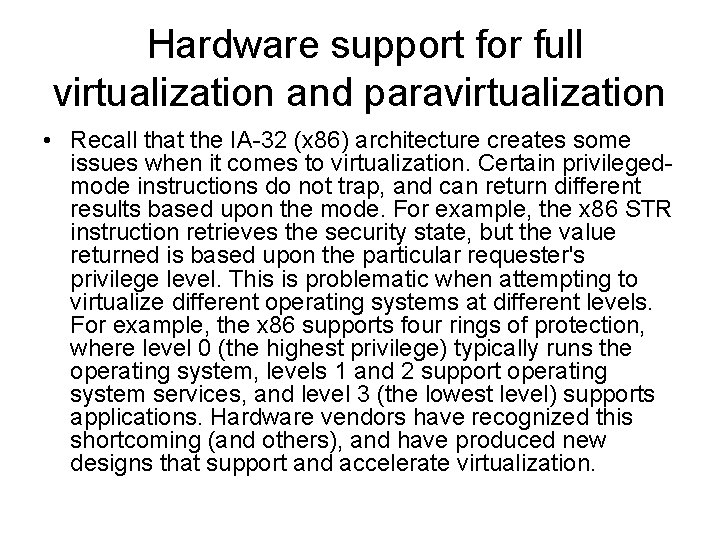 Hardware support for full virtualization and paravirtualization

• Recall that the IA-32 (x86) architecture creates some issues when it comes to virtualization. Certain privileged-mode instructions do not trap, and can return different results based upon the mode. For example, the x86 STR instruction retrieves the security state, but the value returned is based upon the particular requester's privilege level. This is problematic when attempting to virtualize different operating systems at different levels. For example, the x86 supports four rings of protection, where level 0 (the highest privilege) typically runs the operating system, levels 1 and 2 support operating system services, and level 3 (the lowest level) supports applications. Hardware vendors have recognized this shortcoming (and others), and have produced new designs that support and accelerate virtualization.